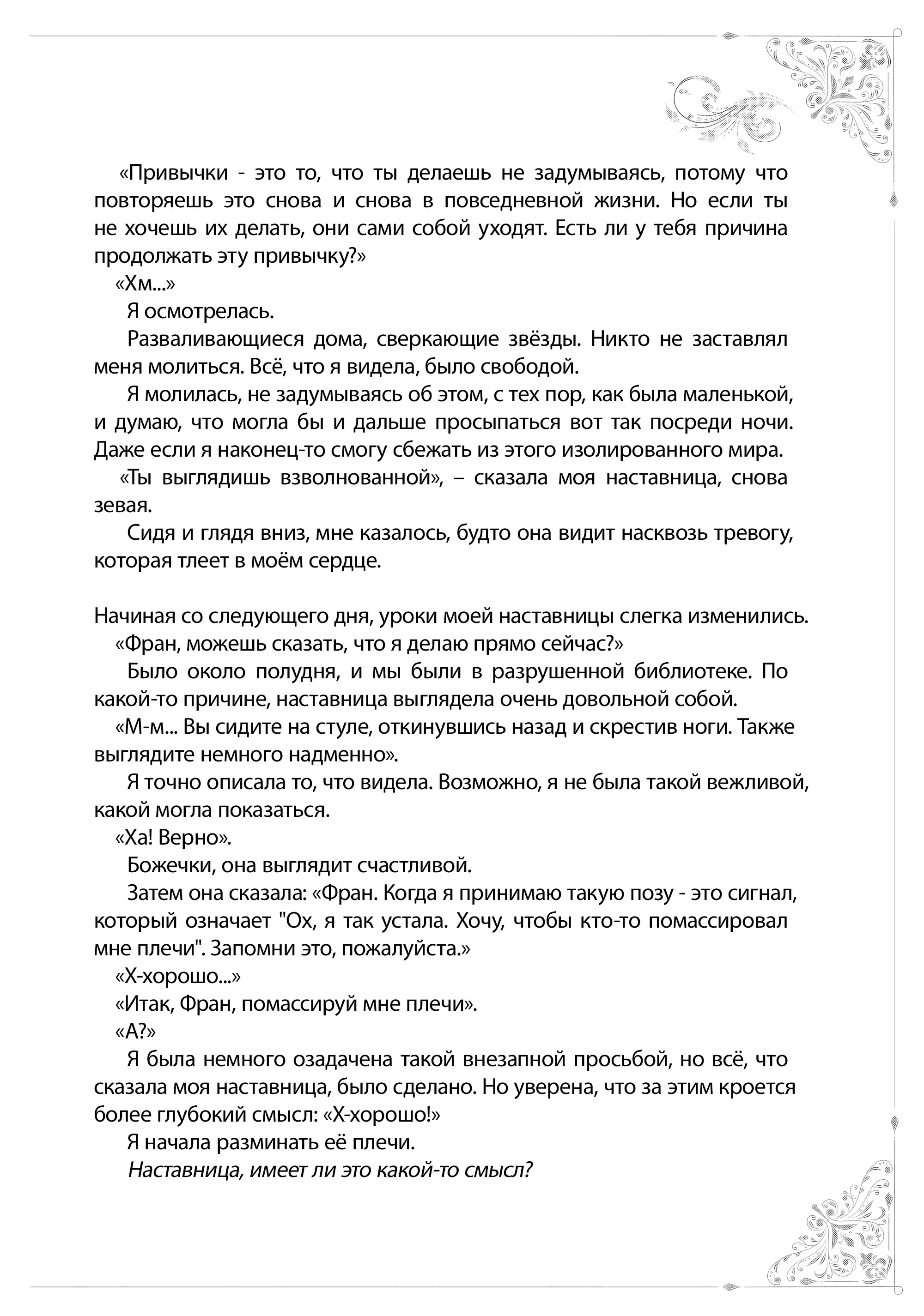 «Привычки - это то, что ты делаешь не задумываясь, потому что повторяешь это снова и снова в повседневной жизни. Но если ты не хочешь их делать, они сами собой уходят. Есть ли у тебя причина продолжать эту привычку?»

«Хм...»

Я осмотрелась.

Разваливающиеся дома, сверкающие звёзды. Никто не заставлял меня молиться. Всё, что я видела, было свободой.

Я молилась, не задумываясь об этом, с тех пор, как была маленькой, и думаю, что могла бы и дальше просыпаться вот так посреди ночи. Даже если я наконец-то смогу сбежать из этого изолированного мира.

«Ты выглядишь взволнованной», – сказала моя наставница, снова зевая.

Сидя и глядя вниз, мне казалось, будто она видит насквозь тревогу, которая тлеет в моём сердце.

Начиная со следующего дня, уроки моей наставницы слегка изменились.

«Фран, можешь сказать, что я делаю прямо сейчас?»

Было около полудня, и мы были в разрушенной библиотеке. По какой-то причине, наставница выглядела очень довольной собой.

«М-м... Вы сидите на стуле, откинувшись назад и скрестив ноги. Также выглядите немного надменно».

Я точно описала то, что видела. Возможно, я не была такой вежливой, какой могла показаться.

«Ха! Верно».

Божечки, она выглядит счастливой.

Затем она сказала: «Фран. Когда я принимаю такую позу - это сигнал, который означает "Ох, я так устала. Хочу, чтобы кто-то помассировал мне плечи". Запомни это, пожалуйста.»

«Х-хорошо...»

«Итак, Фран, помассируй мне плечи».

«А?»

Я была немного озадачена такой внезапной просьбой, но всё, что сказала моя наставница, было сделано. Но уверена, что за этим кроется более глубокий смысл: «Х-хорошо!»

Я начала разминать её плечи.

Наставница, имеет ли это какой-то смысл?